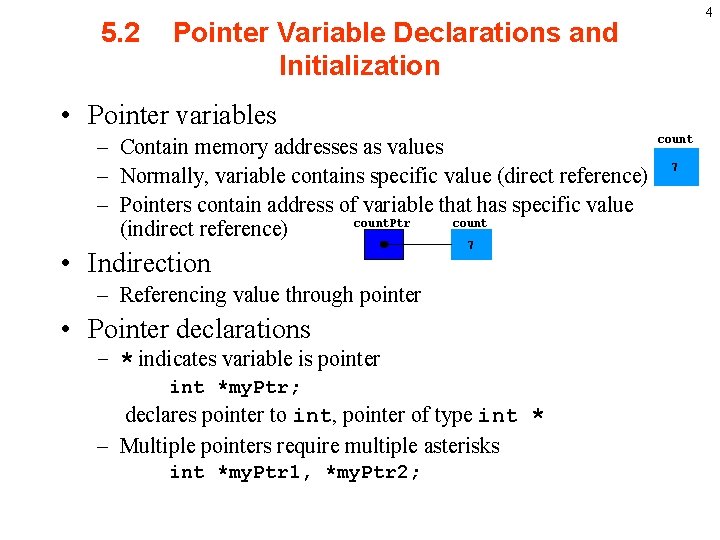 4

5.2 Pointer Variable Declarations and Initialization

• Pointer variables
- Contain memory addresses as values
- Normally, variable contains specific value (direct reference)
- Pointers contain address of variable that has specific value (indirect reference)

count
7

countPtr
count
7

• Indirection
- Referencing value through pointer

• Pointer declarations
- * indicates variable is pointer
int *myPtr;
declares pointer to int, pointer of type int *
- Multiple pointers require multiple asterisks
int *myPtr1, *myPtr2;